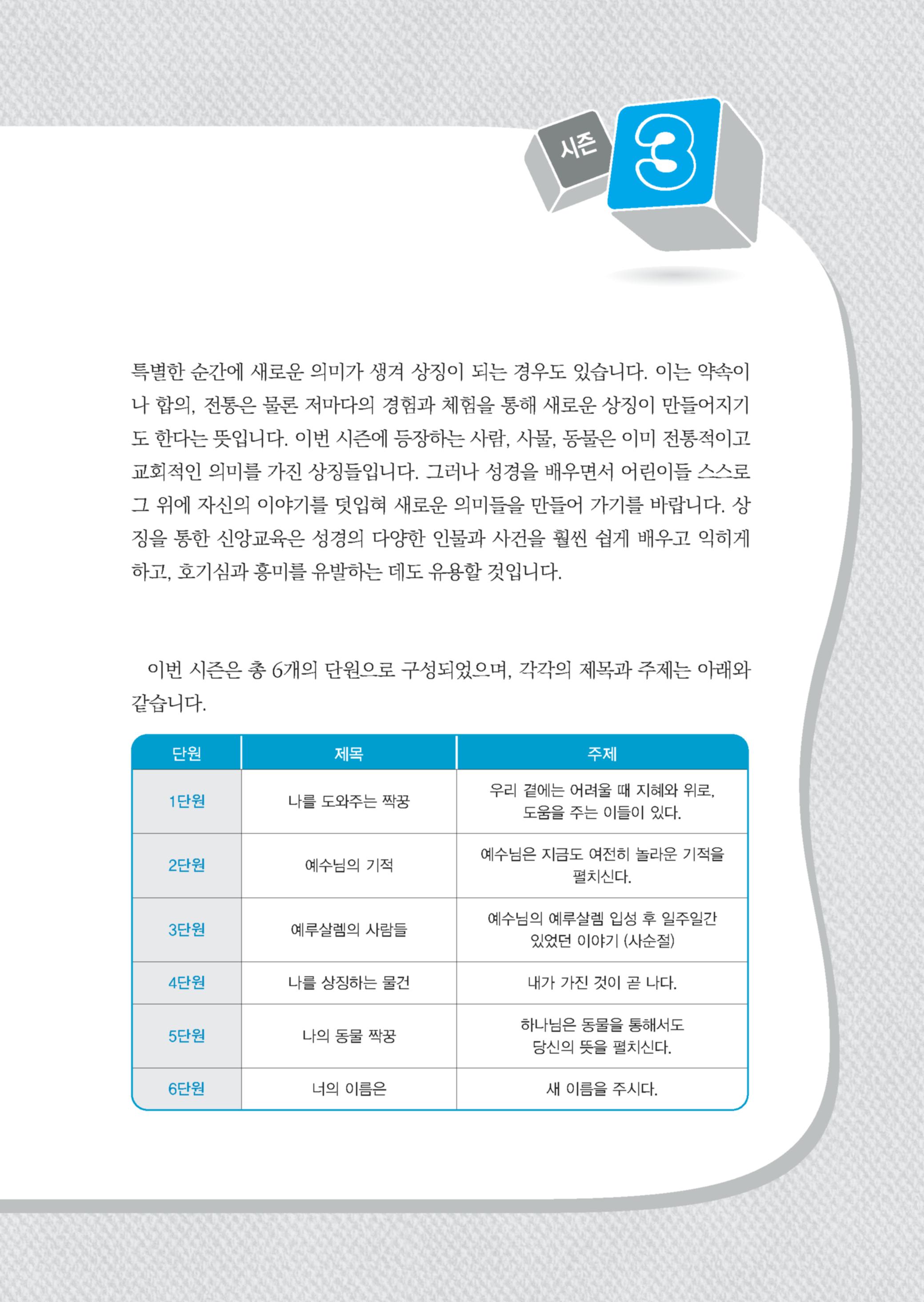 시즌 3

특별한 순간에 새로운 의미가 생겨 상징이 되는 경우도 있습니다. 이는 약속이나 합의, 전통은 물론 저마다의 경험과 체험을 통해 새로운 상징이 만들어지기도 한다는 뜻입니다. 이번 시즌에 등장하는 사람, 사물, 동물은 이미 전통적이고 교회적인 의미를 가진 상징들입니다. 그러나 성경을 배우면서 어린이들 스스로 그 위에 자신의 이야기를 덧입혀 새로운 의미들을 만들어 가기를 바랍니다. 상징을 통한 신앙교육은 성경의 다양한 인물과 사건을 훨씬 쉽게 배우고 익히게 하고, 호기심과 흥미를 유발하는 데도 유용할 것입니다.

이번 시즌은 총 6개의 단원으로 구성되었으며, 각각의 제목과 주제는 아래와 같습니다.

| 단원 | 제목 | 주제 |
|---|---|---|
| 1단원 | 나를 도와주는 짝꿍 | 우리 곁에는 어려울 때 지혜와 위로, 도움을 주는 이들이 있다. |
| 2단원 | 예수님의 기적 | 예수님은 지금도 여전히 놀라운 기적을 펼치신다. |
| 3단원 | 예루살렘의 사람들 | 예수님의 예루살렘 입성 후 일주일간 있었던 이야기 (사순절) |
| 4단원 | 나를 상징하는 물건 | 내가 가진 것이 곧 나다. |
| 5단원 | 나의 동물 짝꿍 | 하나님은 동물을 통해서도 당신의 뜻을 펼치신다. |
| 6단원 | 너의 이름은 | 새 이름을 주시다. |